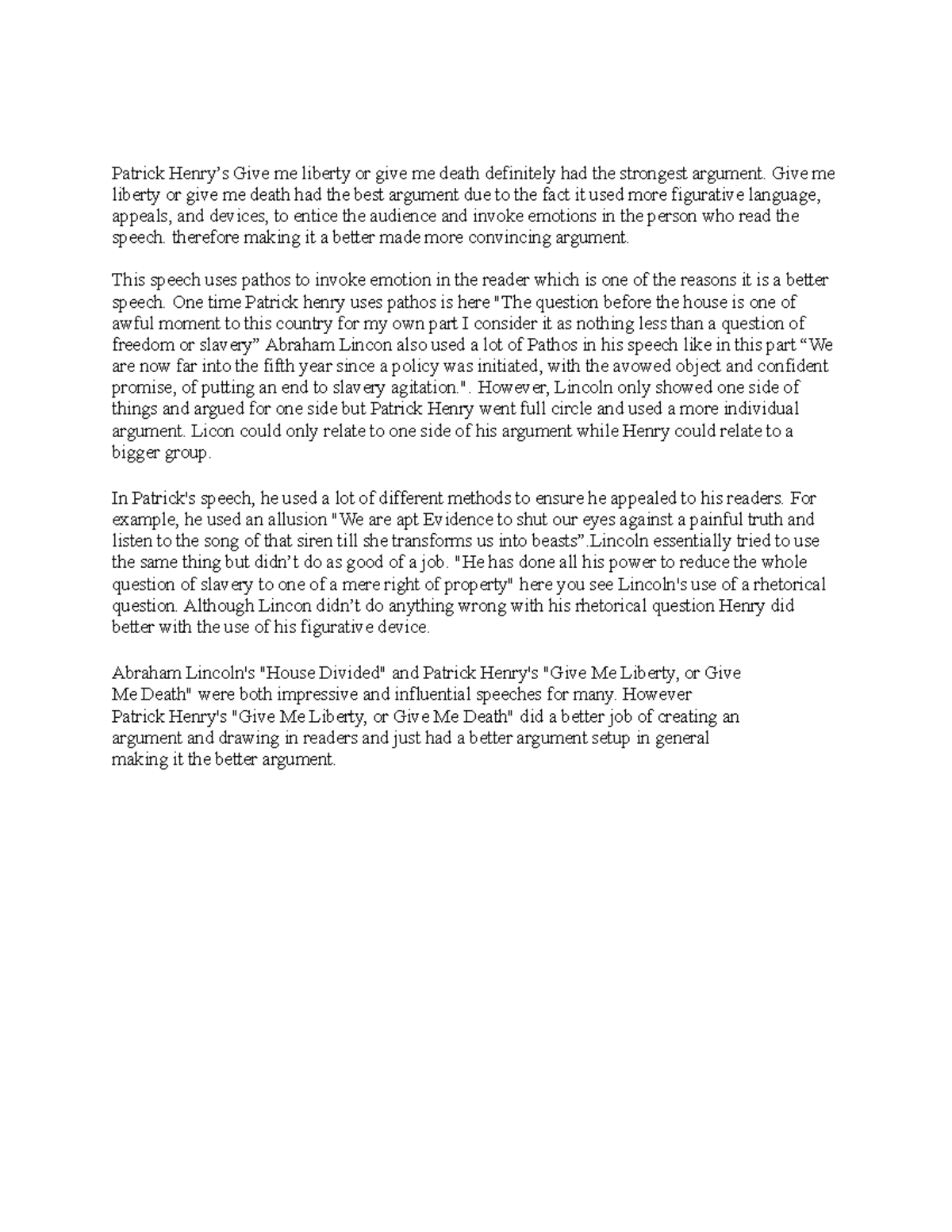 Patrick Henry's Give me liberty or give me death definitely had the strongest argument. Give me liberty or give me death had the best argument due to the fact it used more figurative language, appeals, and devices, to entice the audience and invoke emotions in the person who read the speech. therefore making it a better made more convincing argument.

This speech uses pathos to invoke emotion in the reader which is one of the reasons it is a better speech. One time Patrick henry uses pathos is here "The question before the house is one of awful moment to this country for my own part I consider it as nothing less than a question of freedom or slavery" Abraham Lincon also used a lot of Pathos in his speech like in this part "We are now far into the fifth year since a policy was initiated, with the avowed object and confident promise, of putting an end to slavery agitation.". However, Lincoln only showed one side of things and argued for one side but Patrick Henry went full circle and used a more individual argument. Licon could only relate to one side of his argument while Henry could relate to a bigger group.

In Patrick's speech, he used a lot of different methods to ensure he appealed to his readers. For example, he used an allusion "We are apt Evidence to shut our eyes against a painful truth and listen to the song of that siren till she transforms us into beasts".Lincoln essentially tried to use the same thing but didn't do as good of a job. "He has done all his power to reduce the whole question of slavery to one of a mere right of property" here you see Lincoln's use of a rhetorical question. Although Lincon didn't do anything wrong with his rhetorical question Henry did better with the use of his figurative device.

Abraham Lincoln's "House Divided" and Patrick Henry's "Give Me Liberty, or Give Me Death" were both impressive and influential speeches for many. However Patrick Henry's "Give Me Liberty, or Give Me Death" did a better job of creating an argument and drawing in readers and just had a better argument setup in general making it the better argument.